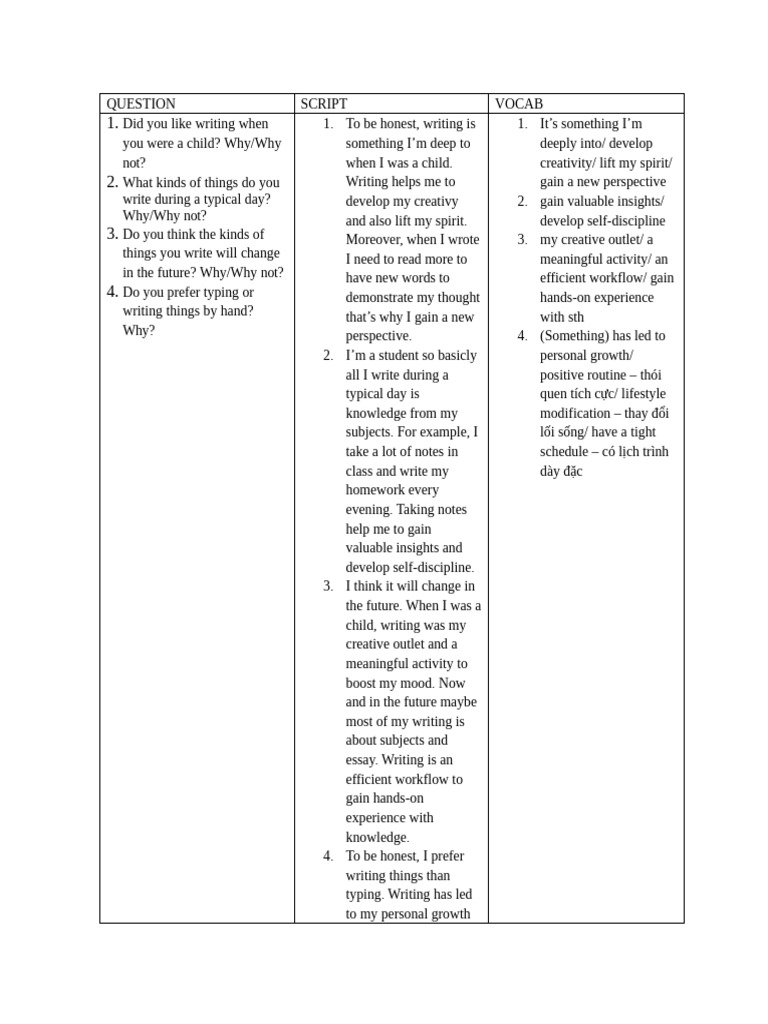 | QUESTION | SCRIPT | VOCAB |
|---|---|---|
| 1. Did you like writing when you were a child? Why/Why not? 2. What kinds of things do you write during a typical day? Why/Why not? 3. Do you think the kinds of things you write will change in the future? Why/Why not? 4. Do you prefer typing or writing things by hand? Why? | 1. To be honest, writing is something I'm deep to when I was a child. Writing helps me to develop my creativy and also lift my spirit. Moreover, when I wrote I need to read more to have new words to demonstrate my thought that's why I gain a new perspective. 2. I'm a student so basicly all I write during a typical day is knowledge from my subjects. For example, I take a lot of notes in class and write my homework every evening. Taking notes help me to gain valuable insights and develop self-discipline. 3. I think it will change in the future. When I was a child, writing was my creative outlet and a meaningful activity to boost my mood. Now and in the future maybe most of my writing is about subjects and essay. Writing is an efficient workflow to gain hands-on experience with knowledge. 4. To be honest, I prefer writing things than typing. Writing has led to my personal growth | 1. It's something I'm deeply into/ develop creativity/ lift my spirit/ gain a new perspective 2. gain valuable insights/ develop self-discipline 3. my creative outlet/ a meaningful activity/ an efficient workflow/ gain hands-on experience with sth 4. (Something) has led to personal growth/ positive routine – thói quen tích cực/ lifestyle modification – thay đổi lối sống/ have a tight schedule – có lịch trình dày đặc |